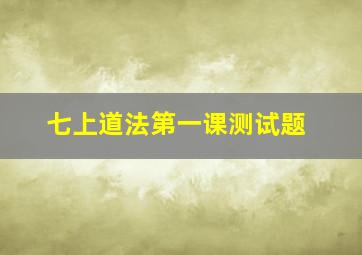 七上道法第一课测试题